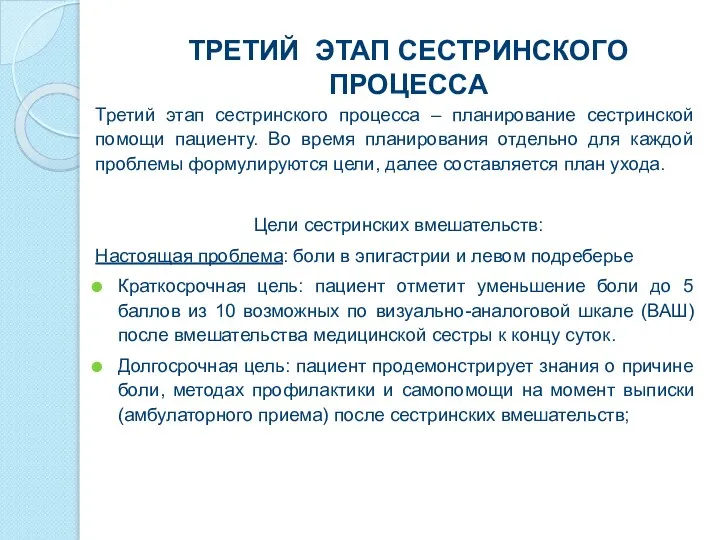 ТРЕТИЙ ЭТАП СЕСТРИНСКОГО ПРОЦЕССА

Третий этап сестринского процесса – планирование сестринской помощи пациенту. Во время планирования отдельно для каждой проблемы формулируются цели, далее составляется план ухода.

Цели сестринских вмешательств:

Настоящая проблема: боли в эпигастрии и левом подреберье

Краткосрочная цель: пациент отметит уменьшение боли до 5 баллов из 10 возможных по визуально-аналоговой шкале (ВАШ) после вмешательства медицинской сестры к концу суток.

Долгосрочная цель: пациент продемонстрирует знания о причине боли, методах профилактики и самопомощи на момент выписки (амбулаторного приема) после сестринских вмешательств;